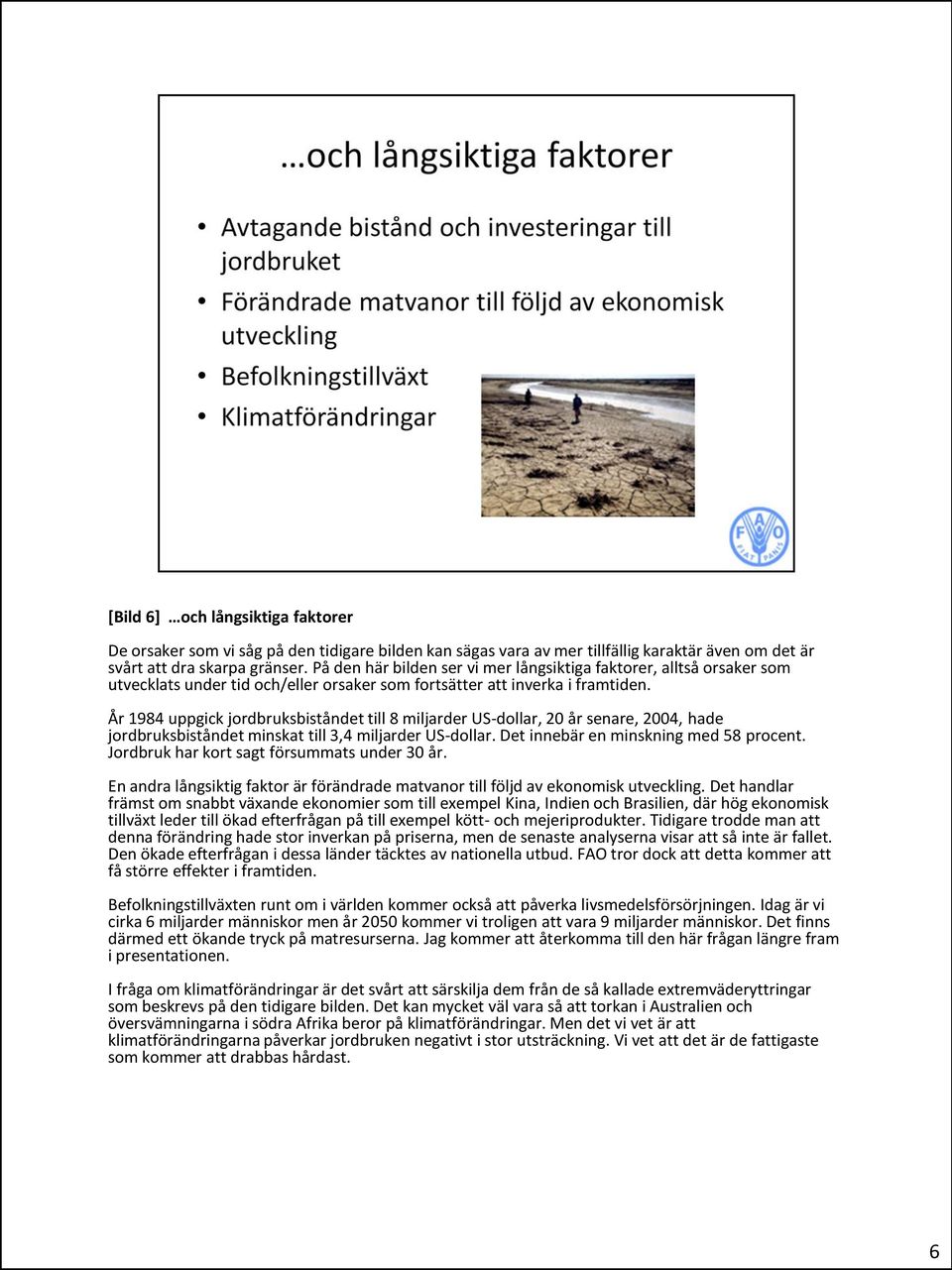 …och långsiktiga faktorer

• Avtagande bistånd och investeringar till jordbruket
• Förändrade matvanor till följd av ekonomisk utveckling
• Befolkningstillväxt
• Klimatförändringar

FAO
FIAT PANIS

[Bild 6] …och långsiktiga faktorer

De orsaker som vi såg på den tidigare bilden kan sägas vara av mer tillfällig karaktär även om det är svårt att dra skarpa gränser. På den här bilden ser vi mer långsiktiga faktorer, alltså orsaker som utvecklats under tid och/eller orsaker som fortsätter att inverka i framtiden.

År 1984 uppgick jordbruksbiståndet till 8 miljarder US-dollar, 20 år senare, 2004, hade jordbruksbiståndet minskat till 3,4 miljarder US-dollar. Det innebär en minskning med 58 procent. Jordbruk har kort sagt försummats under 30 år.

En andra långsiktig faktor är förändrade matvanor till följd av ekonomisk utveckling. Det handlar främst om snabbt växande ekonomier som till exempel Kina, Indien och Brasilien, där hög ekonomisk tillväxt leder till ökad efterfrågan på till exempel kött- och mejeriprodukter. Tidigare trodde man att denna förändring hade stor inverkan på priserna, men de senaste analyserna visar att så inte är fallet. Den ökade efterfrågan i dessa länder täcktes av nationella utbud. FAO tror dock att detta kommer att få större effekter i framtiden.

Befolkningstillväxten runt om i världen kommer också att påverka livsmedelsförsörjningen. Idag är vi cirka 6 miljarder människor men år 2050 kommer vi troligen att vara 9 miljarder människor. Det finns därmed ett ökande tryck på matresurserna. Jag kommer att återkomma till den här frågan längre fram i presentationen.

I fråga om klimatförändringar är det svårt att särskilja dem från de så kallade extremväderyttringar som beskrevs på den tidigare bilden. Det kan mycket väl vara så att torkan i Australien och översvämningarna i södra Afrika beror på klimatförändringar. Men det vi vet är att klimatförändringarna påverkar jordbruken negativt i stor utsträckning. Vi vet att det är de fattigaste som kommer att drabbas hårdast.

6